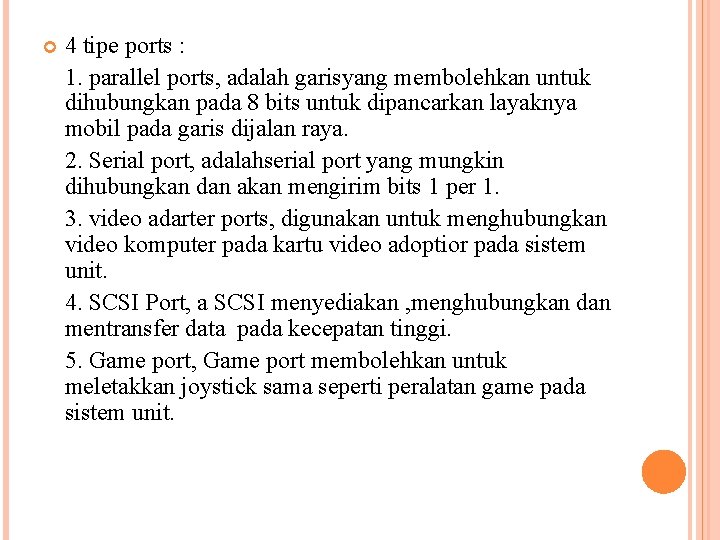 4 tipe ports :

1. parallel ports, adalah garisyang membolehkan untuk dihubungkan pada 8 bits untuk dipancarkan layaknya mobil pada garis dijalan raya.

2. Serial port, adalahserial port yang mungkin dihubungkan dan akan mengirim bits 1 per 1.

3. video adarter ports, digunakan untuk menghubungkan video komputer pada kartu video adoptior pada sistem unit.

4. SCSI Port, a SCSI menyediakan ,menghubungkan dan mentransfer data pada kecepatan tinggi.

5. Game port, Game port membolehkan untuk meletakkan joystick sama seperti peralatan game pada sistem unit.